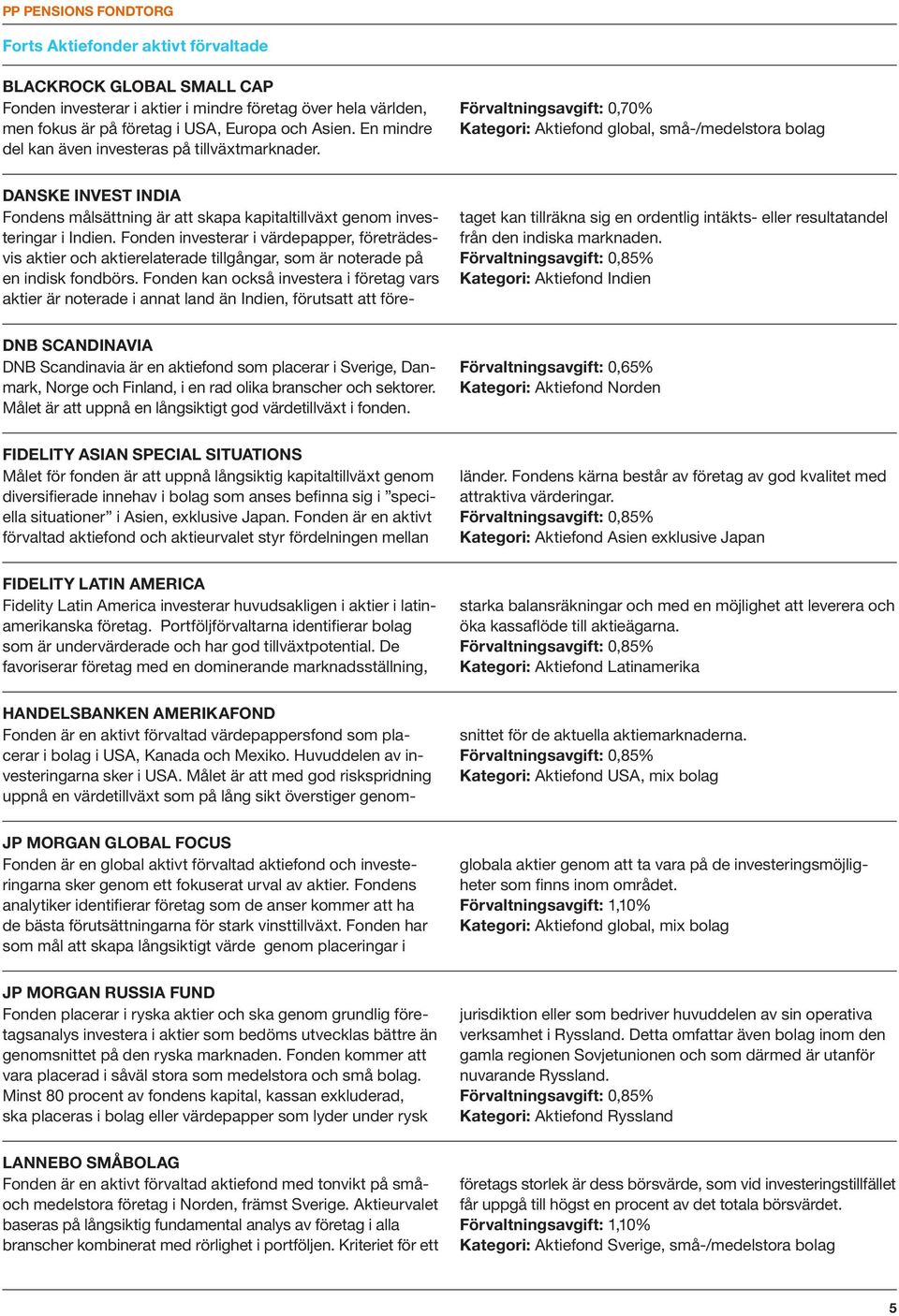 PP PENSIONS FONDTORG

Forts Aktiefonder aktivt förvaltade

BLACKROCK GLOBAL SMALL CAP
Fonden investerar i aktier i mindre företag över hela världen, men fokus är på företag i USA, Europa och Asien. En mindre del kan även investeras på tillväxtmarknader.

Förvaltningsavgift: 0,70%
Kategori: Aktiefond global, små-/medelstora bolag

DANSKE INVEST INDIA
Fondens målsättning är att skapa kapitaltillväxt genom investeringar i Indien. Fonden investerar i värdepapper, företrädesvis aktier och aktierelaterade tillgångar, som är noterade på en indisk fondbörs. Fonden kan också investera i företag vars aktier är noterade i annat land än Indien, förutsatt att företaget kan tillräkna sig en ordentlig intäkts- eller resultatandel från den indiska marknaden.
Förvaltningsavgift: 0,85%
Kategori: Aktiefond Indien

DNB SCANDINAVIA
DNB Scandinavia är en aktiefond som placerar i Sverige, Danmark, Norge och Finland, i en rad olika branscher och sektorer. Målet är att uppnå en långsiktigt god värdetillväxt i fonden.

Förvaltningsavgift: 0,65%
Kategori: Aktiefond Norden

FIDELITY ASIAN SPECIAL SITUATIONS
Målet för fonden är att uppnå långsiktig kapitaltillväxt genom diversifierade innehav i bolag som anses befinna sig i ”speciella situationer” i Asien, exklusive Japan. Fonden är en aktivt förvaltad aktiefond och aktieurvalet styr fördelningen mellan länder. Fondens kärna består av företag av god kvalitet med attraktiva värderingar.
Förvaltningsavgift: 0,85%
Kategori: Aktiefond Asien exklusive Japan

FIDELITY LATIN AMERICA
Fidelity Latin America investerar huvudsakligen i aktier i latinamerikanska företag. Portföljförvaltarna identifierar bolag som är undervärderade och har god tillväxtpotential. De favoriserar företag med en dominerande marknadsställning, starka balansräkningar och med en möjlighet att leverera och öka kassaflöde till aktieägarna.
Förvaltningsavgift: 0,85%
Kategori: Aktiefond Latinamerika

HANDELSBANKEN AMERIKAFOND
Fonden är en aktivt förvaltad värdepappersfond som placerar i bolag i USA, Kanada och Mexiko. Huvuddelen av investeringarna sker i USA. Målet är att med god riskspridning uppnå en värdetillväxt som på lång sikt överstiger genomsnittet för de aktuella aktiemarknaderna.
Förvaltningsavgift: 0,85%
Kategori: Aktiefond USA, mix bolag

JP MORGAN GLOBAL FOCUS
Fonden är en global aktivt förvaltad aktiefond och investeringarna sker genom ett fokuserat urval av aktier. Fondens analytiker identifierar företag som de anser kommer att ha de bästa förutsättningarna för stark vinsttillväxt. Fonden har som mål att skapa långsiktigt värde genom placeringar i globala aktier genom att ta vara på de investeringsmöjligheter som finns inom området.
Förvaltningsavgift: 1,10%
Kategori: Aktiefond global, mix bolag

JP MORGAN RUSSIA FUND
Fonden placerar i ryska aktier och ska genom grundlig företagsanalys investera i aktier som bedöms utvecklas bättre än genomsnittet på den ryska marknaden. Fonden kommer att vara placerad i såväl stora som medelstora och små bolag. Minst 80 procent av fondens kapital, kassan exkluderad, ska placeras i bolag eller värdepapper som lyder under rysk jurisdiktion eller som bedriver huvuddelen av sin operativa verksamhet i Ryssland. Detta omfattar även bolag inom den gamla regionen Sovjetunionen och som därmed är utanför nuvarande Ryssland.
Förvaltningsavgift: 0,85%
Kategori: Aktiefond Ryssland

LANNEBO SMÅBOLAG
Fonden är en aktivt förvaltad aktiefond med tonvikt på små- och medelstora företag i Norden, främst Sverige. Aktieurvalet baseras på långsiktig fundamental analys av företag i alla branscher kombinerat med rörlighet i portföljen. Kriteriet för ett företags storlek är dess börsvärde, som vid investeringstillfället får uppgå till högst en procent av det totala börsvärdet.
Förvaltningsavgift: 1,10%
Kategori: Aktiefond Sverige, små-/medelstora bolag

5